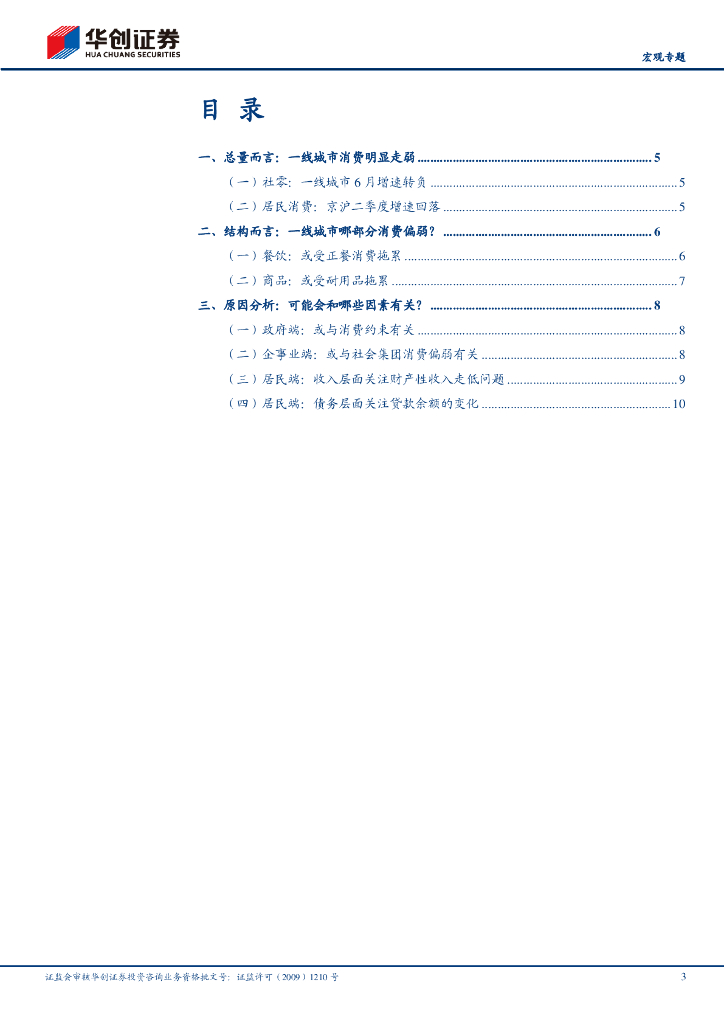 华创证券
HUA CHUANG SECURITIES

宏观专题

目 录

一、总量而言：一线城市消费明显走弱 5

（一）社零：一线城市6月增速转负 5

（二）居民消费：京沪二季度增速回落 5

二、结构而言：一线城市哪部分消费偏弱？ 6

（一）餐饮：或受正餐消费拖累 6

（二）商品：或受耐用品拖累 7

三、原因分析：可能会和哪些因素有关？ 8

（一）政府端：或与消费约束有关 8

（二）企事业端：或与社会集团消费偏弱有关 8

（三）居民端：收入层面关注财产性收入走低问题 9

（四）居民端：债务层面关注贷款余额的变化 10

证监会审核华创证券投资咨询业务资格批文号：证监许可（2009）1210号 3